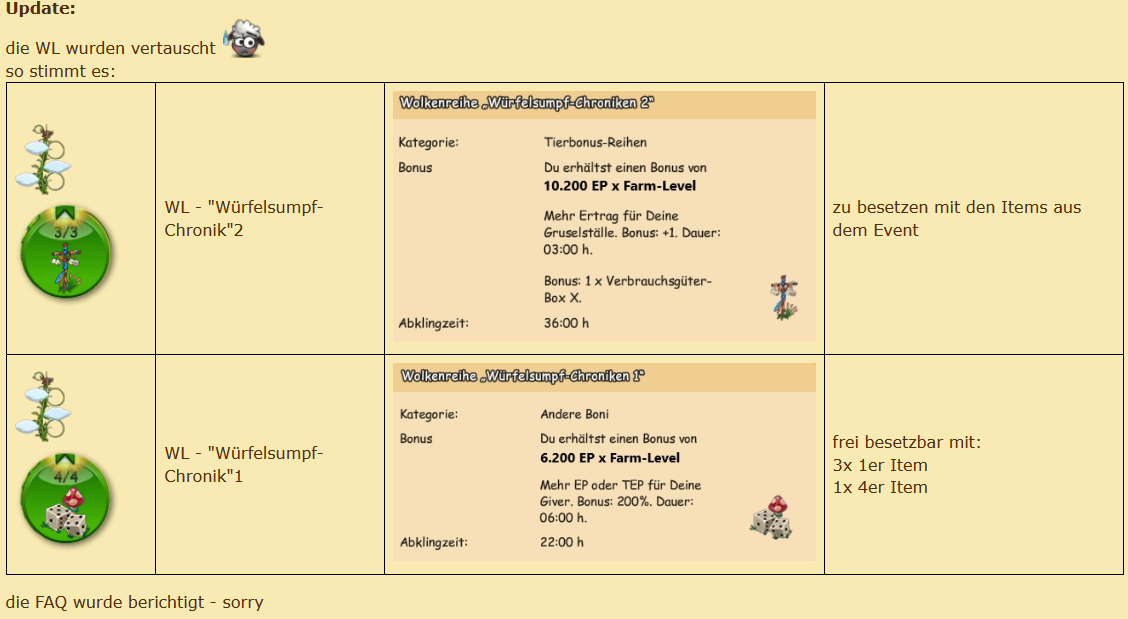 **Update:**

die WL wurden vertauscht
so stimmt es:

| | | | |
|---|---|---|---|
| 3/3 | WL - "Würfelsumpf-Chronik"2 | Wolkenreihe „Würfelsumpf-Chroniken 2" Kategorie: Tierbonus-Reihen Bonus Du erhältst einen Bonus von **10.200 EP x Farm-Level** Mehr Ertrag für Deine Gruselställe. Bonus: +1. Dauer: 03:00 h. Bonus: 1 x Verbrauchsgüter-Box X. Abklingzeit: 36:00 h | zu besetzen mit den Items aus dem Event |
| 4/4 | WL - "Würfelsumpf-Chronik"1 | Wolkenreihe „Würfelsumpf-Chroniken 1" Kategorie: Andere Boni Bonus Du erhältst einen Bonus von **6.200 EP x Farm-Level** Mehr EP oder TEP für Deine Giver. Bonus: 200%. Dauer: 06:00 h. Abklingzeit: 22:00 h | frei besetzbar mit: 3x 1er Item 1x 4er Item |

die FAQ wurde berichtigt - sorry